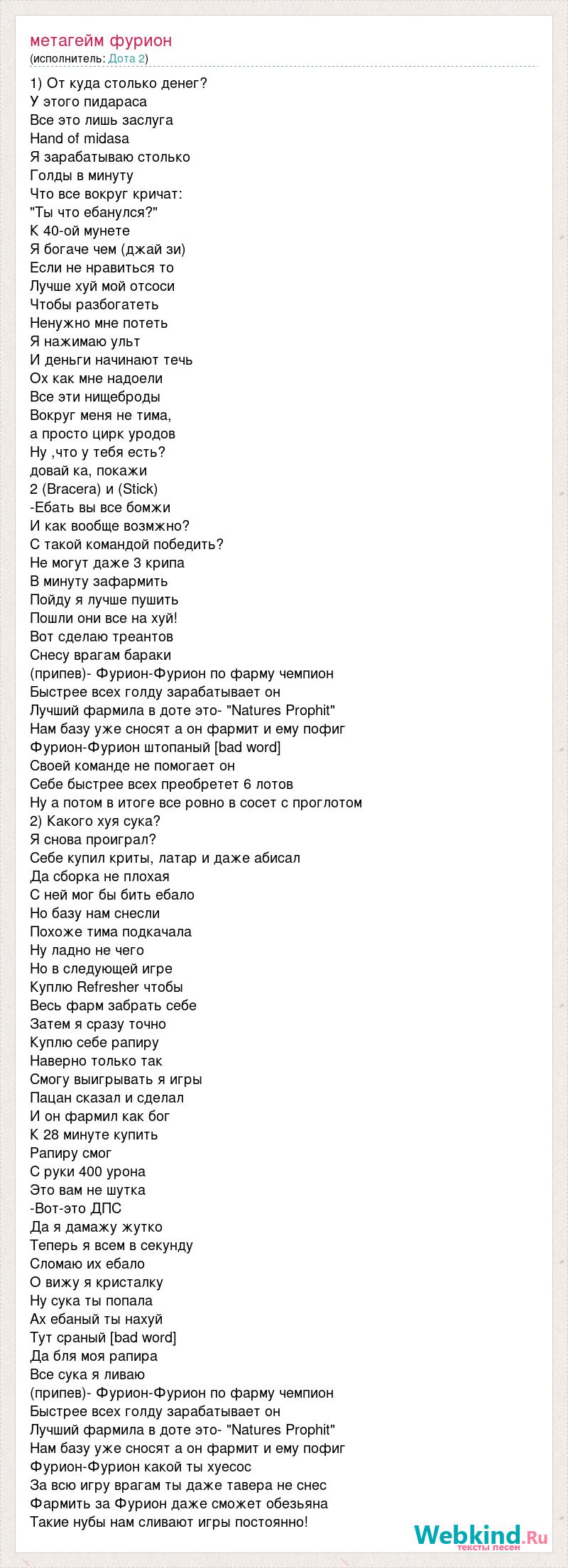 метагейм фурион
(исполнитель: Дота 2)

1) От куда столько денег?
У этого пидараса
Все это лишь заслуга
Hand of midasa
Я зарабатываю столько
Голды в минуту
Что все вокруг кричат:
"Ты что ебанулся?"
К 40-ой мунете
Я богаче чем (джай зи)
Если не нравиться то
Лучше хуй мой отсоси
Чтобы разбогатеть
Ненужно мне потеть
Я нажимаю ульт
И деньги начинают течь
Ох как мне надоели
Все эти нищеброды
Вокруг меня не тима,
а просто цирк уродов
Ну ,что у тебя есть?
довай ка, покажи
2 (Bracera) и (Stick)
-Ебать вы все бомжи
И как вообще возмжно?
С такой командой победить?
Не могут даже 3 крипа
В минуту зафармить
Пойду я лучше пушить
Пошли они все на хуй!
Вот сделаю треантов
Снесу врагам бараки
(припев)- Фурион-Фурион по фарму чемпион
Быстрее всех голду зарабатывает он
Лучший фармила в доте это- "Natures Prophit"
Нам базу уже сносят а он фармит и ему пофиг
Фурион-Фурион штопаный [bad word]
Своей команде не помогает он
Себе быстрее всех преобретет 6 лотов
Ну а потом в итоге все ровно в сосет с проглотом
2) Какого хуя сука?
Я снова проиграл?
Себе купил криты, латар и даже абисал
Да сборка не плохая
С ней мог бы бить ебало
Но базу нам снесли
Похоже тима подкачала
Ну ладно не чего
Но в следующей игре
Куплю Refresher чтобы
Весь фарм забрать себе
Затем я сразу точно
Куплю себе рапиру
Наверно только так
Смогу выигрывать я игры
Пацан сказал и сделал
И он фармил как бог
К 28 минуте купить
Рапиру смог
С руки 400 урона
Это вам не шутка
-Вот-это ДПС
Да я дамажу жутко
Теперь я всем в секунду
Сломаю их ебало
О вижу я кристалку
Ну сука ты попала
Ах ебаный ты нахуй
Тут сраный [bad word]
Да бля моя рапира
Все сука я ливаю
(припев)- Фурион-Фурион по фарму чемпион
Быстрее всех голду зарабатывает он
Лучший фармила в доте это- "Natures Prophit"
Нам базу уже сносят а он фармит и ему пофиг
Фурион-Фурион какой ты хуесос
За всю игру врагам ты даже тавера не снес
Фармить за Фурион даже сможет обезьяна
Такие нубы нам сливают игры постоянно!

Webkind.Ru
тексты песен